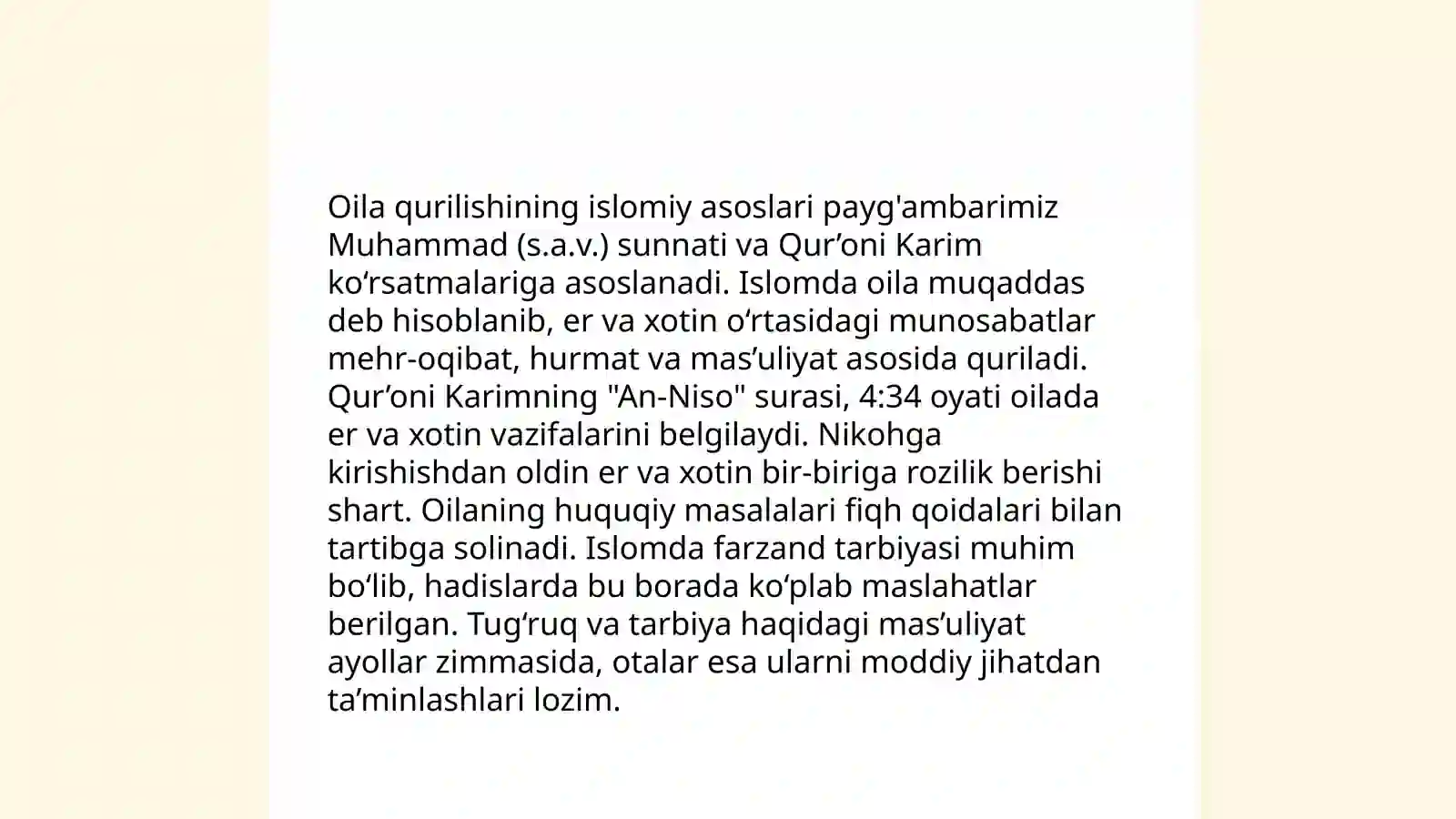 Oila qurilishining islomiy asoslari payg'ambarimiz Muhammad (s.a.v.) sunnati va Qur’oni Karim ko‘rsatmalariga asoslanadi. Islomda oila muqaddas deb hisoblanib, er va xotin o‘rtasidagi munosabatlar mehr-oqibat, hurmat va mas’uliyat asosida quriladi. Qur’oni Karimning "An-Niso" surasi, 4:34 oyati oilada er va xotin vazifalarini belgilaydi. Nikohga kirishishdan oldin er va xotin bir-biriga rozilik berishi shart. Oilaning huquqiy masalalari fiqh qoidalari bilan tartibga solinadi. Islomda farzand tarbiyasi muhim bo‘lib, hadislarda bu borada ko‘plab maslahatlar berilgan. Tug‘ruq va tarbiya haqidagi mas’uliyat ayollar zimmasida, otalar esa ularni moddiy jihatdan ta’minlashlari lozim.